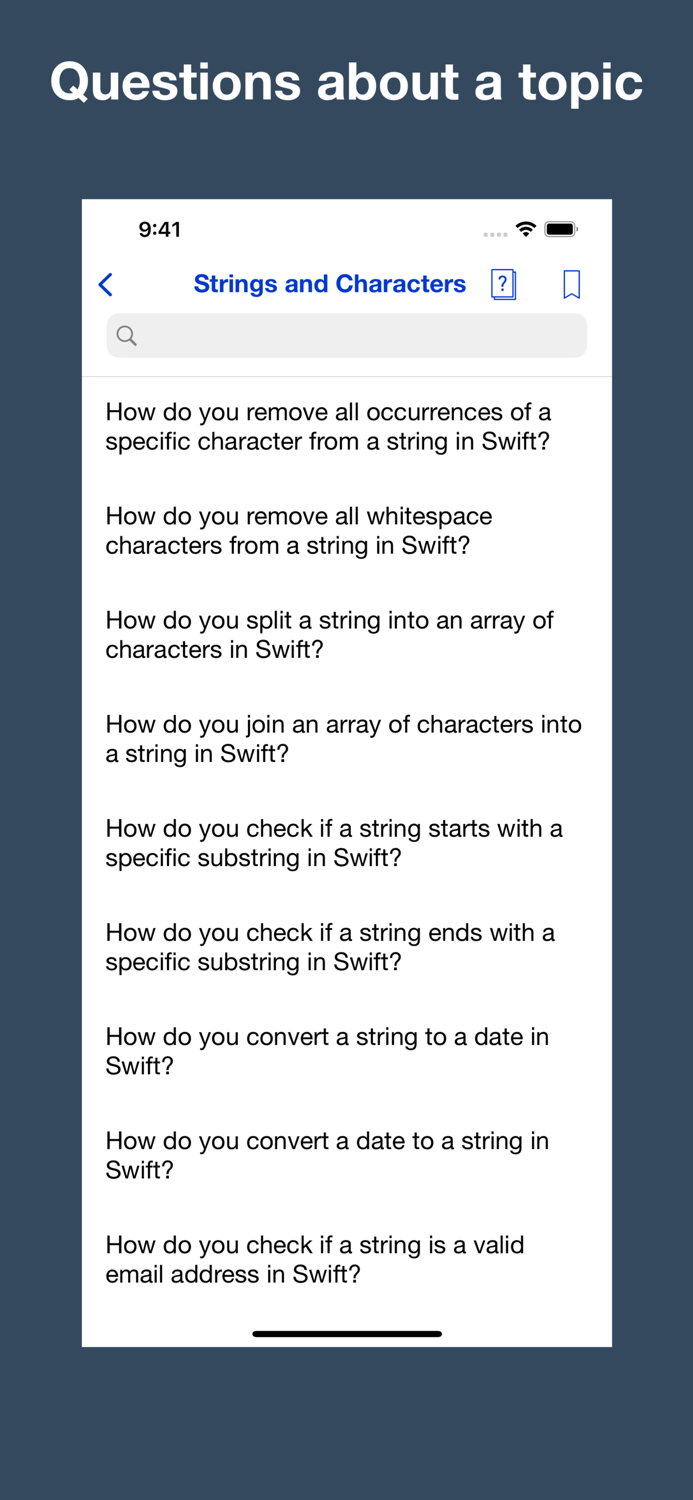 Questions about a topic

9:41

Strings and Characters ?

How do you remove all occurrences of a specific character from a string in Swift?

How do you remove all whitespace characters from a string in Swift?

How do you split a string into an array of characters in Swift?

How do you join an array of characters into a string in Swift?

How do you check if a string starts with a specific substring in Swift?

How do you check if a string ends with a specific substring in Swift?

How do you convert a string to a date in Swift?

How do you convert a date to a string in Swift?

How do you check if a string is a valid email address in Swift?